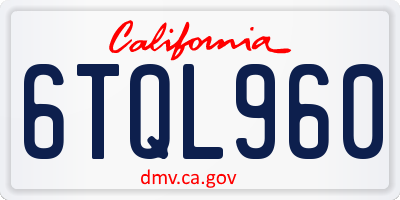 California

6TQL960

dmv.ca.gov